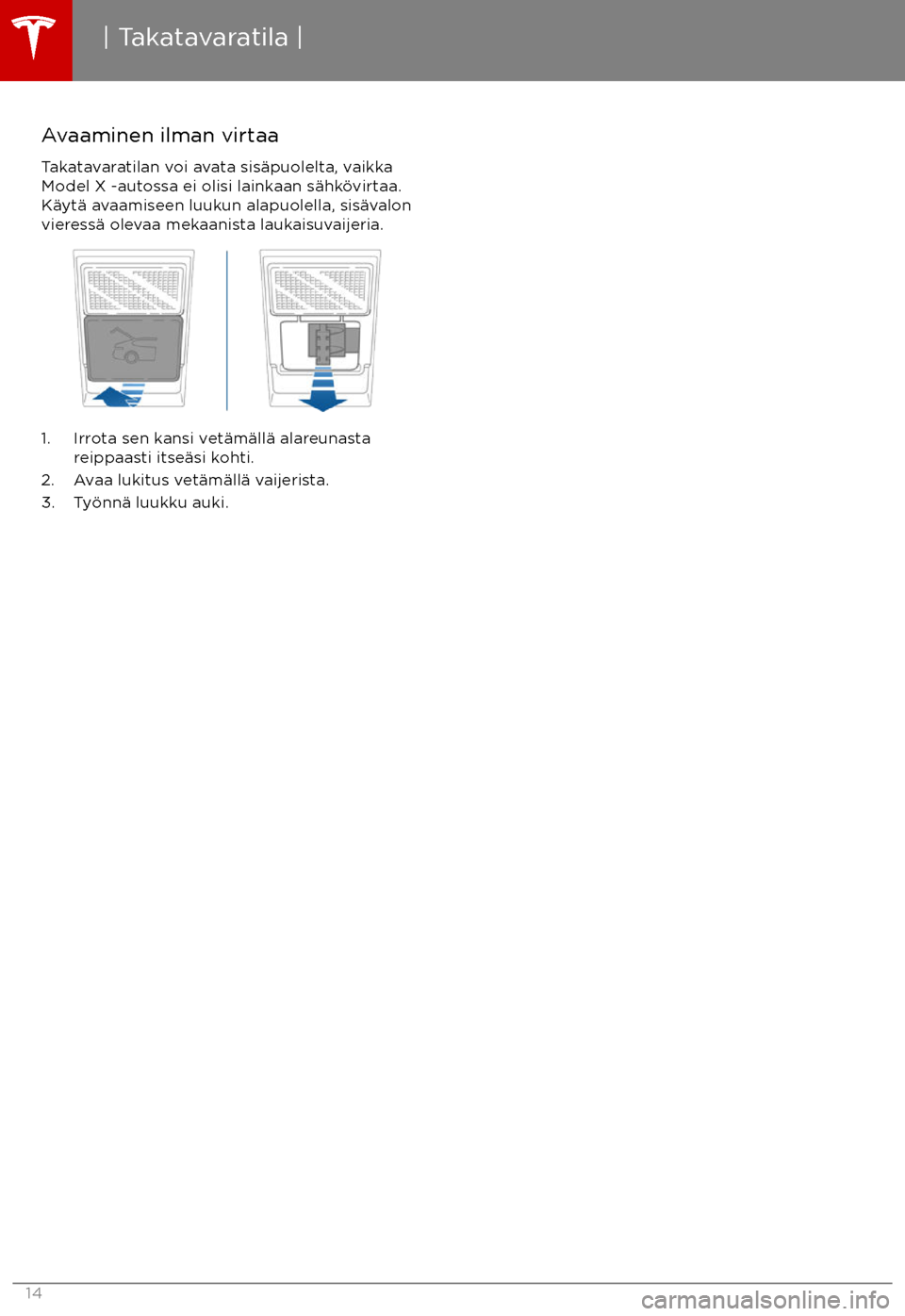 | Takatavaratila |

Avaaminen ilman virtaa

Takatavaratilan voi avata sisäpuolelta, vaikka Model X -autossa ei olisi lainkaan sähkövirtaa. Käytä avaamiseen luukun alapuolella, sisävalon vieressä olevaa mekaanista laukaisuvaijeria.

1. Irrota sen kansi vetämällä alareunasta reippaasti itseäsi kohti.
2. Avaa lukitus vetämällä vaijerista.
3. Työnnä luukku auki.

14

carmanualsonline.info